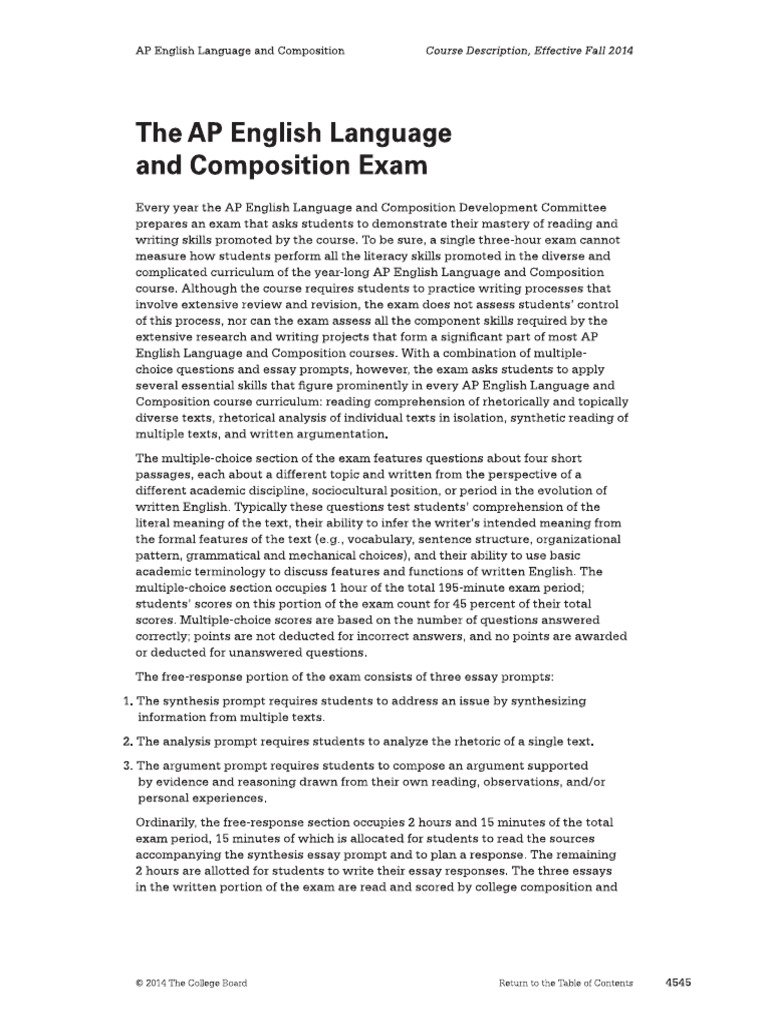 AP English Language and Composition

Course Description, Effective Fall 2014

The AP English Language and Composition Exam

Every year the AP English Language and Composition Development Committee prepares an exam that asks students to demonstrate their mastery of reading and writing skills promoted by the course. To be sure, a single three-hour exam cannot measure how students perform all the literacy skills promoted in the diverse and complicated curriculum of the year-long AP English Language and Composition course. Although the course requires students to practice writing processes that involve extensive review and revision, the exam does not assess students' control of this process, nor can the exam assess all the component skills required by the extensive research and writing projects that form a significant part of most AP English Language and Composition courses. With a combination of multiple-choice questions and essay prompts, however, the exam asks students to apply several essential skills that figure prominently in every AP English Language and Composition course curriculum: reading comprehension of rhetorically and topically diverse texts, rhetorical analysis of individual texts in isolation, synthetic reading of multiple texts, and written argumentation.

The multiple-choice section of the exam features questions about four short passages, each about a different topic and written from the perspective of a different academic discipline, sociocultural position, or period in the evolution of written English. Typically these questions test students' comprehension of the literal meaning of the text, their ability to infer the writer's intended meaning from the formal features of the text (e.g., vocabulary, sentence structure, organizational pattern, grammatical and mechanical choices), and their ability to use basic academic terminology to discuss features and functions of written English. The multiple-choice section occupies 1 hour of the total 195-minute exam period; students' scores on this portion of the exam count for 45 percent of their total scores. Multiple-choice scores are based on the number of questions answered correctly; points are not deducted for incorrect answers, and no points are awarded or deducted for unanswered questions.

The free-response portion of the exam consists of three essay prompts:

1. The synthesis prompt requires students to address an issue by synthesizing information from multiple texts.

2. The analysis prompt requires students to analyze the rhetoric of a single text.

3. The argument prompt requires students to compose an argument supported by evidence and reasoning drawn from their own reading, observations, and/or personal experiences.

Ordinarily, the free-response section occupies 2 hours and 15 minutes of the total exam period, 15 minutes of which is allocated for students to read the sources accompanying the synthesis essay prompt and to plan a response. The remaining 2 hours are allotted for students to write their essay responses. The three essays in the written portion of the exam are read and scored by college composition and

© 2014 The College Board

Return to the Table of Contents

4545